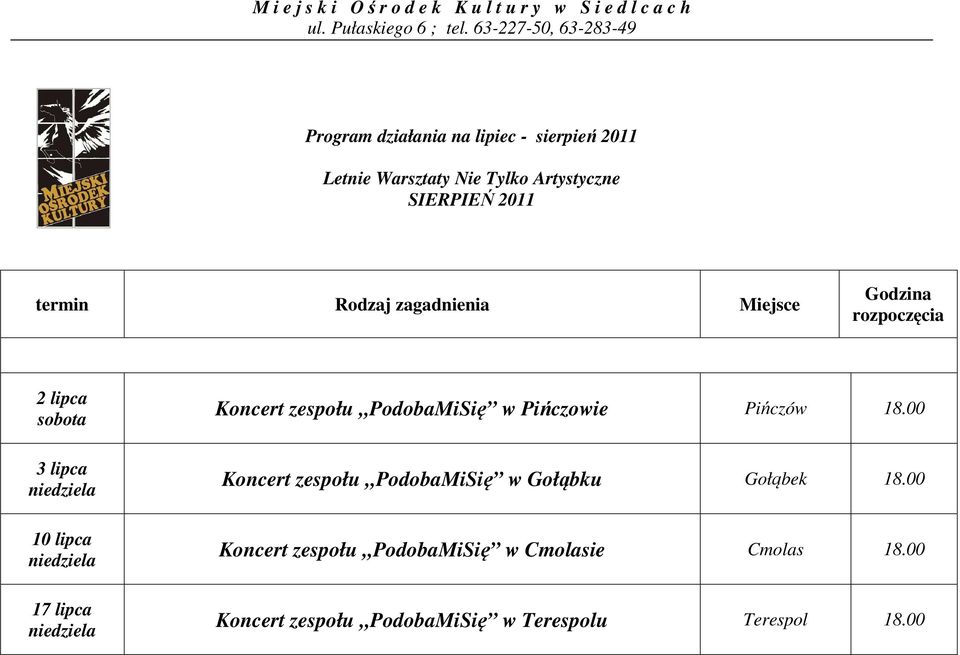 Miejski Ośrodek Kultury w Siedlcach
ul. Pułaskiego 6 ; tel. 63-227-50, 63-283-49

MIEJSKI OŚRODEK KULTURY

Program działania na lipiec - sierpień 2011

Letnie Warsztaty Nie Tylko Artystyczne
SIERPIEŃ 2011

| termin | Rodzaj zagadnienia | Miejsce | Godzina rozpoczęcia |
|---|---|---|---|
| | | | |
| 2 lipca sobota | Koncert zespołu „PodobaMiSię” w Pińczowie | Pińczów | 18.00 |
| 3 lipca niedziela | Koncert zespołu „PodobaMiSię” w Gołąbku | Gołąbek | 18.00 |
| 10 lipca niedziela | Koncert zespołu „PodobaMiSię” w Cmolasie | Cmolas | 18.00 |
| 17 lipca niedziela | Koncert zespołu „PodobaMiSię” w Terespolu | Terespol | 18.00 |